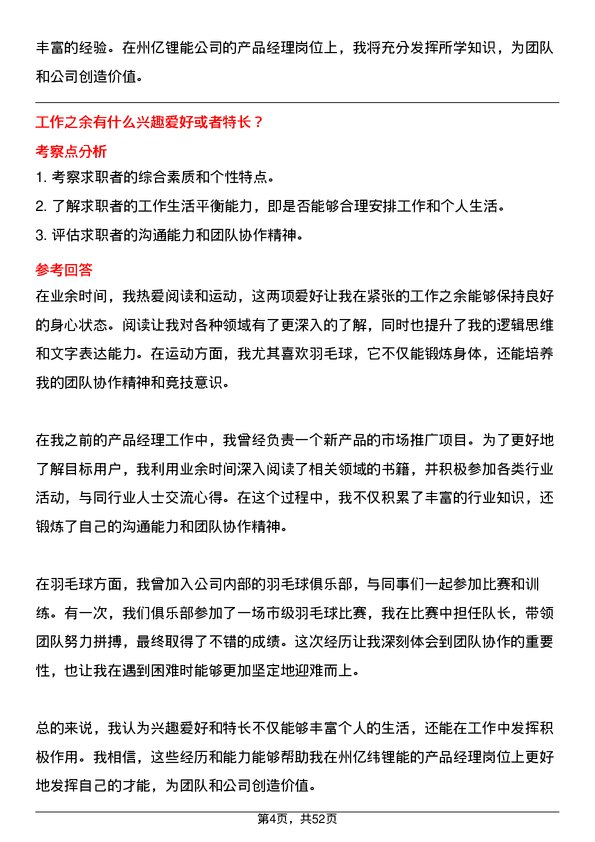 丰富的经验。在州亿锂能公司的产品经理岗位上，我将充分发挥所学知识，为团队和公司创造价值。

工作之余有什么兴趣爱好或者特长？

考察点分析

1. 考察求职者的综合素质和个性特点。

2. 了解求职者的工作生活平衡能力，即是否能够合理安排工作和个人生活。

3. 评估求职者的沟通能力和团队协作精神。

参考回答

在业余时间，我热爱阅读和运动，这两项爱好让我在紧张的工作之余能够保持良好的身心状态。阅读让我对各种领域有了更深入的了解，同时也提升了我的逻辑思维和文字表达能力。在运动方面，我尤其喜欢羽毛球，它不仅能锻炼身体，还能培养我的团队协作精神和竞技意识。

在我之前的产品经理工作中，我曾经负责一个新产品的市场推广项目。为了更好地了解目标用户，我利用业余时间深入阅读了相关领域的书籍，并积极参加各类行业活动，与同行业人士交流心得。在这个过程中，我不仅积累了丰富的行业知识，还锻炼了自己的沟通能力和团队协作精神。

在羽毛球方面，我曾加入公司内部的羽毛球俱乐部，与同事们一起参加比赛和训练。有一次，我们俱乐部参加了一场市级羽毛球比赛，我在比赛中担任队长，带领团队努力拼搏，最终取得了不错的成绩。这次经历让我深刻体会到团队协作的重要性，也让我在遇到困难时能够更加坚定地迎难而上。

总的来说，我认为兴趣爱好和特长不仅能够丰富个人的生活，还能在工作中发挥积极作用。我相信，这些经历和能力能够帮助我在州亿纬锂能的产品经理岗位上更好地发挥自己的才能，为团队和公司创造价值。

第4页，共52页